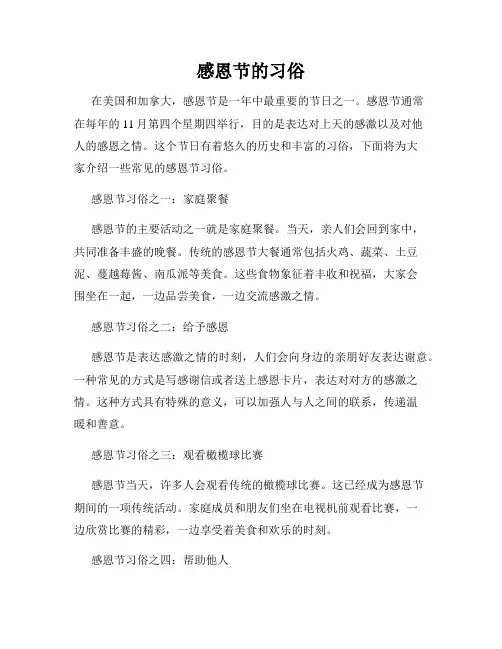 感恩节的习俗

在美国和加拿大，感恩节是一年中最重要的节日之一。感恩节通常在每年的 11 月第四个星期四举行，目的是表达对上天的感激以及对他人的感恩之情。这个节日有着悠久的历史和丰富的习俗，下面将为大家介绍一些常见的感恩节习俗。

感恩节习俗之一：家庭聚餐

感恩节的主要活动之一就是家庭聚餐。当天，亲人们会回到家中，共同准备丰盛的晚餐。传统的感恩节大餐通常包括火鸡、蔬菜、土豆泥、蔓越莓酱、南瓜派等美食。这些食物象征着丰收和祝福，大家会围坐在一起，一边品尝美食，一边交流感激之情。

感恩节习俗之二：给予感恩

感恩节是表达感激之情的时刻，人们会向身边的亲朋好友表达谢意。一种常见的方式是写感谢信或者送上感恩卡片，表达对对方的感激之情。这种方式具有特殊的意义，可以加强人与人之间的联系，传递温暖和善意。

感恩节习俗之三：观看橄榄球比赛

感恩节当天，许多人会观看传统的橄榄球比赛。这已经成为感恩节期间的一项传统活动。家庭成员和朋友们坐在电视机前观看比赛，一边欣赏比赛的精彩，一边享受着美食和欢乐的时刻。

感恩节习俗之四：帮助他人